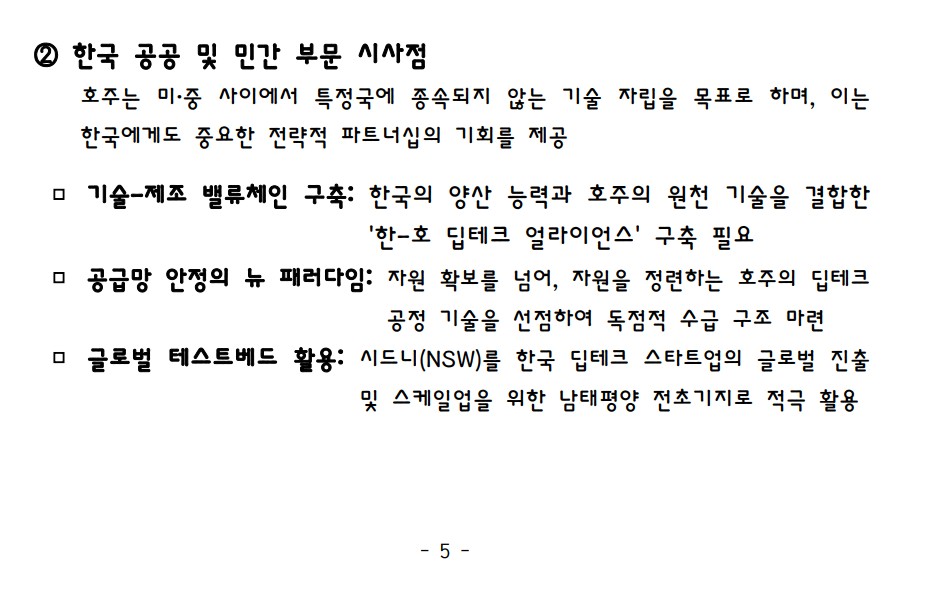 ② 한국 공공 및 민간 부문 시사점

호주는 미·중 사이에서 특정국에 종속되지 않는 기술 자립을 목표로 하며, 이는 한국에게도 중요한 전략적 파트너십의 기회를 제공

☐ 기술-제조 밸류체인 구축: 한국의 양산 능력과 호주의 원천 기술을 결합한 '한-호 딥테크 얼라이언스' 구축 필요

☐ 공급망 안정의 뉴 패러다임: 자원 확보를 넘어, 자원을 정련하는 호주의 딥테크 공정 기술을 선점하여 독점적 수급 구조 마련

☐ 글로벌 테스트베드 활용: 시드니(NSW)를 한국 딥테크 스타트업의 글로벌 진출 및 스케일업을 위한 남태평양 전초기지로 적극 활용

- 5 -